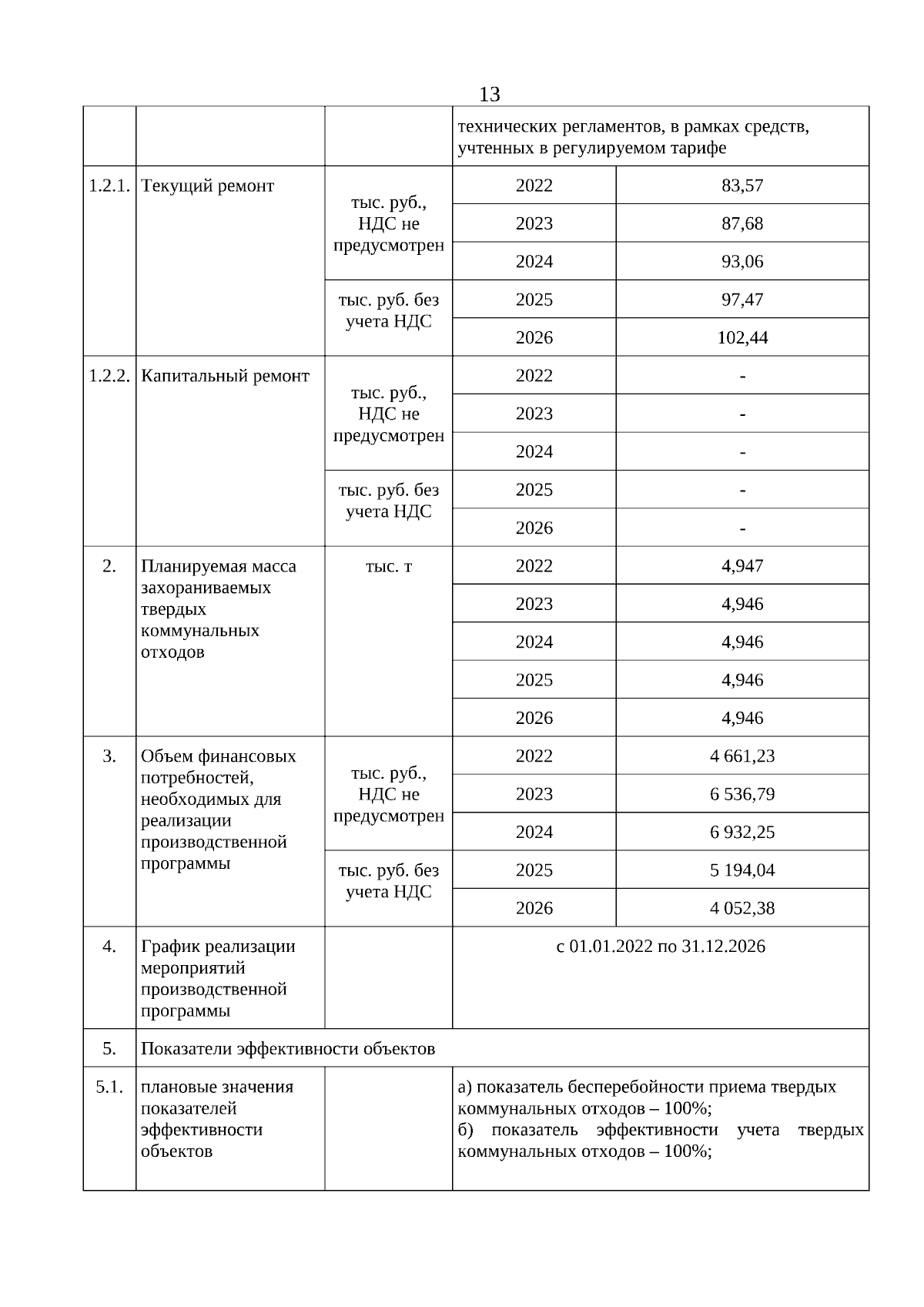 13

| | | | | |
|---|---|---|---|---|
| | | | технических регламентов, в рамках средств, учтенных в регулируемом тарифе | |
| 1.2.1. | Текущий ремонт | тыс. руб., НДС не предусмотрен | 2022 | 83,57 |
| | | | 2023 | 87,68 |
| | | | 2024 | 93,06 |
| | | тыс. руб. без учета НДС | 2025 | 97,47 |
| | | | 2026 | 102,44 |
| 1.2.2. | Капитальный ремонт | тыс. руб., НДС не предусмотрен | 2022 | - |
| | | | 2023 | - |
| | | | 2024 | - |
| | | тыс. руб. без учета НДС | 2025 | - |
| | | | 2026 | - |
| 2. | Планируемая масса захораниваемых твердых коммунальных отходов | тыс. т | 2022 | 4,947 |
| | | | 2023 | 4,946 |
| | | | 2024 | 4,946 |
| | | | 2025 | 4,946 |
| | | | 2026 | 4,946 |
| 3. | Объем финансовых потребностей, необходимых для реализации производственной программы | тыс. руб., НДС не предусмотрен | 2022 | 4 661,23 |
| | | | 2023 | 6 536,79 |
| | | | 2024 | 6 932,25 |
| | | тыс. руб. без учета НДС | 2025 | 5 194,04 |
| | | | 2026 | 4 052,38 |
| 4. | График реализации мероприятий производственной программы | | с 01.01.2022 по 31.12.2026 | |
| 5. | Показатели эффективности объектов | | | |
| 5.1. | плановые значения показателей эффективности объектов | | а) показатель бесперебойности приема твердых коммунальных отходов – 100%; б) показатель эффективности учета твердых коммунальных отходов – 100%; | |